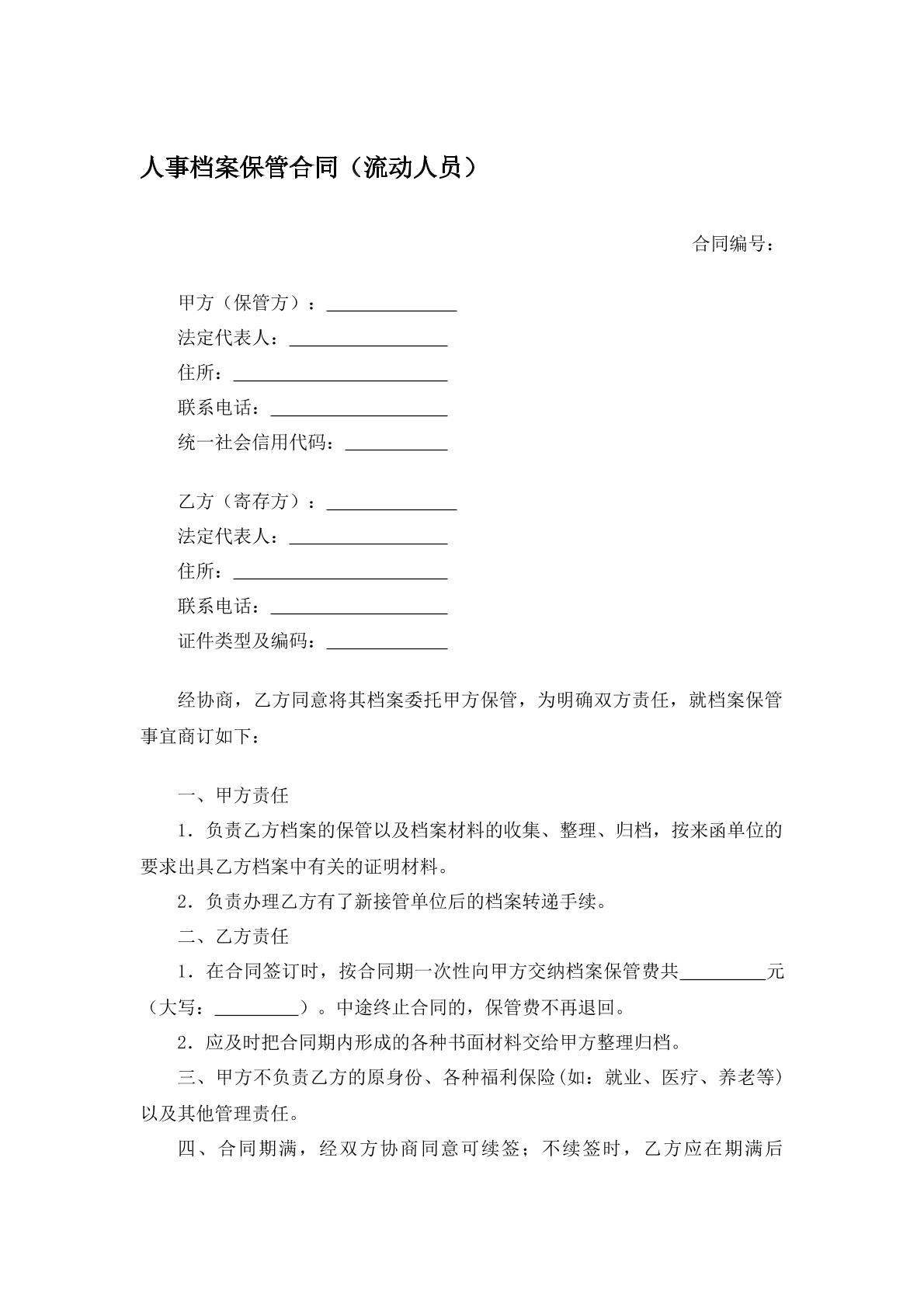 人事档案保管合同（流动人员）

合同编号：

甲方（保管方）：______________
法定代表人：_________________
住所：_______________________
联系电话：___________________
统一社会信用代码：___________

乙方（寄存方）：______________
法定代表人：_________________
住所：_______________________
联系电话：___________________
证件类型及编码：_____________

经协商，乙方同意将其档案委托甲方保管，为明确双方责任，就档案保管事宜商订如下：

一、甲方责任

1．负责乙方档案的保管以及档案材料的收集、整理、归档，按来函单位的要求出具乙方档案中有关的证明材料。

2．负责办理乙方有了新接管单位后的档案转递手续。

二、乙方责任

1．在合同签订时，按合同期一次性向甲方交纳档案保管费共_________元（大写：_________）。中途终止合同的，保管费不再退回。

2．应及时把合同期内形成的各种书面材料交给甲方整理归档。

三、甲方不负责乙方的原身份、各种福利保险(如：就业、医疗、养老等)以及其他管理责任。

四、合同期满，经双方协商同意可续签；不续签时，乙方应在期满后